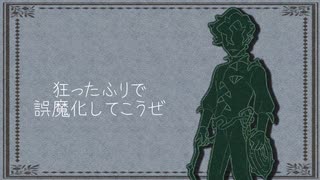 狂ったふりで
誤魔化してこうぜ